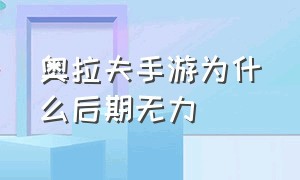 奥拉夫手游为什么后期无力